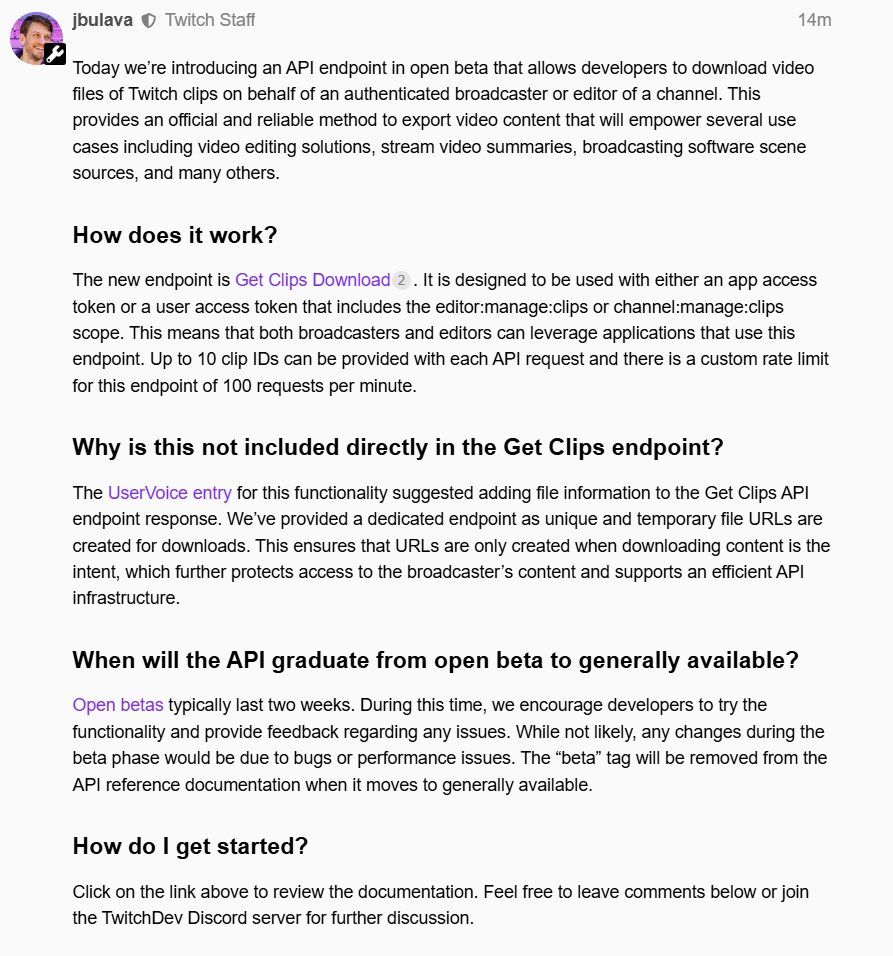 jbulava Twitch Staff 14m

Today we're introducing an API endpoint in open beta that allows developers to download video files of Twitch clips on behalf of an authenticated broadcaster or editor of a channel. This provides an official and reliable method to export video content that will empower several use cases including video editing solutions, stream video summaries, broadcasting software scene sources, and many others.

How does it work?

The new endpoint is Get Clips Download 2 . It is designed to be used with either an app access token or a user access token that includes the editor:manage:clips or channel:manage:clips scope. This means that both broadcasters and editors can leverage applications that use this endpoint. Up to 10 clip IDs can be provided with each API request and there is a custom rate limit for this endpoint of 100 requests per minute.

Why is this not included directly in the Get Clips endpoint?

The UserVoice entry for this functionality suggested adding file information to the Get Clips API endpoint response. We've provided a dedicated endpoint as unique and temporary file URLs are created for downloads. This ensures that URLs are only created when downloading content is the intent, which further protects access to the broadcaster's content and supports an efficient API infrastructure.

When will the API graduate from open beta to generally available?

Open betas typically last two weeks. During this time, we encourage developers to try the functionality and provide feedback regarding any issues. While not likely, any changes during the beta phase would be due to bugs or performance issues. The "beta" tag will be removed from the API reference documentation when it moves to generally available.

How do I get started?

Click on the link above to review the documentation. Feel free to leave comments below or join the TwitchDev Discord server for further discussion.